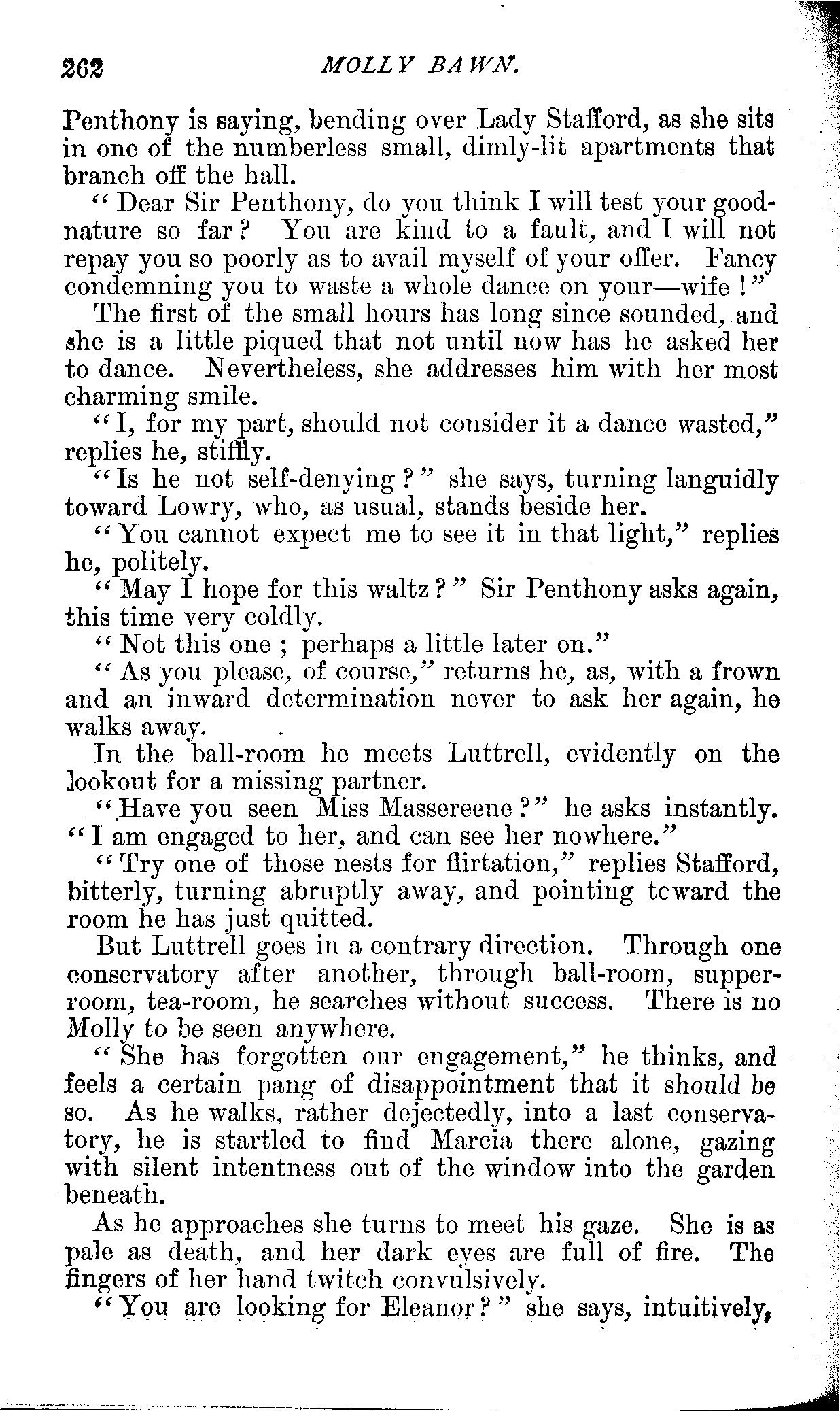 262 MOLLY BAWN.

Penthony is saying, bending over Lady Stafford, as she sits in one of the numberless small, dimly-lit apartments that branch off the hall.

"Dear Sir Penthony, do you think I will test your good-nature so far? You are kind to a fault, and I will not repay you so poorly as to avail myself of your offer. Fancy condemning you to waste a whole dance on your—wife!"

The first of the small hours has long since sounded, and she is a little piqued that not until now has he asked her to dance. Nevertheless, she addresses him with her most charming smile.

"I, for my part, should not consider it a dance wasted," replies he, stiffly.

"Is he not self-denying?" she says, turning languidly toward Lowry, who, as usual, stands beside her.

"You cannot expect me to see it in that light," replies he, politely.

"May I hope for this waltz?" Sir Penthony asks again, this time very coldly.

"Not this one; perhaps a little later on."

"As you please, of course," returns he, as, with a frown and an inward determination never to ask her again, he walks away.

In the ball-room he meets Luttrell, evidently on the lookout for a missing partner.

"Have you seen Miss Massereene?" he asks instantly. "I am engaged to her, and can see her nowhere."

"Try one of those nests for flirtation," replies Stafford, bitterly, turning abruptly away, and pointing tcward the room he has just quitted.

But Luttrell goes in a contrary direction. Through one conservatory after another, through ball-room, supper-room, tea-room, he searches without success. There is no Molly to be seen anywhere.

"She has forgotten our engagement," he thinks, and feels a certain pang of disappointment that it should be so. As he walks, rather dejectedly, into a last conservatory, he is startled to find Marcia there alone, gazing with silent intentness out of the window into the garden beneath.

As he approaches she turns to meet his gaze. She is as pale as death, and her dark eyes are full of fire. The fingers of her hand twitch convulsively.

"You are looking for Eleanor?" she says, intuitively,